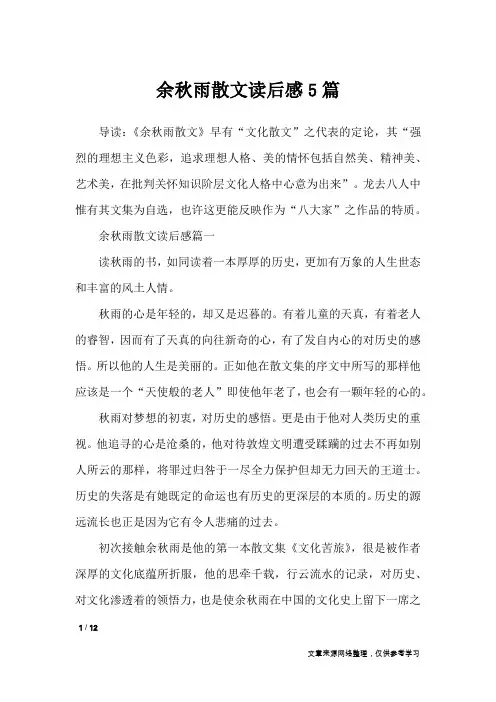 余秋雨散文读后感5篇

导读：《余秋雨散文》早有“文化散文”之代表的定论，其“强烈的理想主义色彩，追求理想人格、美的情怀包括自然美、精神美、艺术美，在批判关怀知识阶层文化人格中心意为出来”。龙去八人中惟有其文集为自选，也许这更能反映作为“八大家”之作品的特质。

余秋雨散文读后感篇一

读秋雨的书，如同读着一本厚厚的历史，更加有万象的人生世态和丰富的风土人情。

秋雨的心是年轻的，却又是迟暮的。有着儿童的天真，有着老人的睿智，因而有了天真的向往新奇的心，有了发自内心的对历史的感悟。所以他的人生是美丽的。正如他在散文集的序文中所写的那样他应该是一个“天使般的老人”即使他年老了，也会有一颗年轻的心的。

秋雨对梦想的初衷，对历史的感悟。更是由于他对人类历史的重视。他追寻的心是沧桑的，他对待敦煌文明遭受蹂躏的过去不再如别人所云的那样，将罪过归咎于一尽全力保护但却无力回天的王道士。历史的失落是有她既定的命运也有历史的更深层的本质的。历史的源远流长也正是因为它有令人悲痛的过去。

初次接触余秋雨是他的第一本散文集《文化苦旅》，很是被作者深厚的文化底蕴所折服，他的思牵千载，行云流水的记录，对历史、对文化渗透着的领悟力，也是使余秋雨在中国的文化史上留下一席之

1 / 12

文章来源网络整理，仅供参考学习